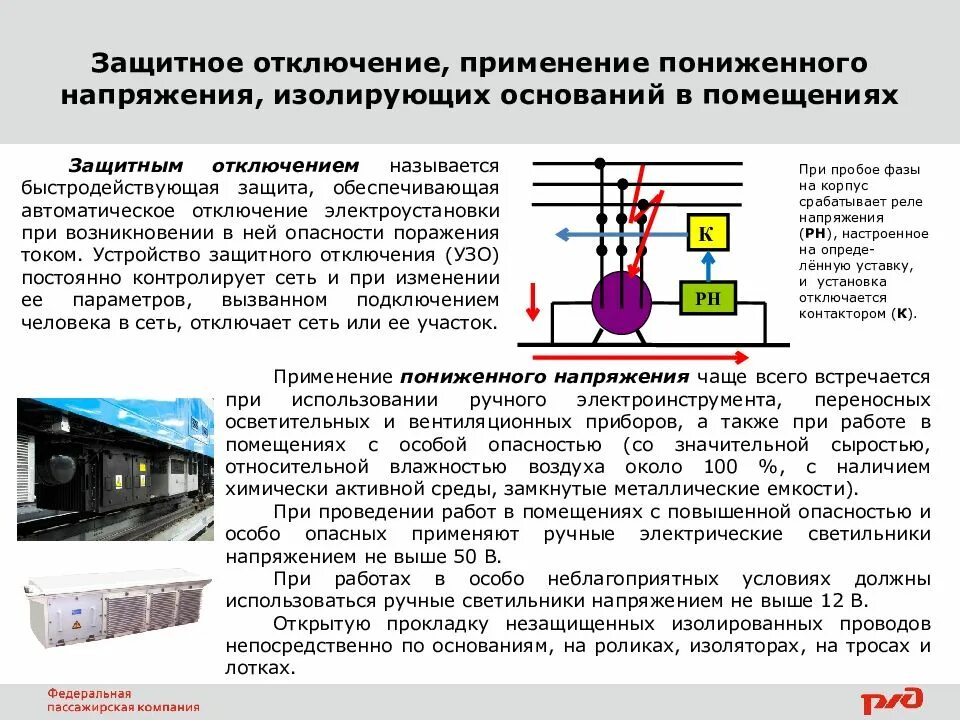 Защитное отключение, применение пониженного напряжения, изолирующих оснований в помещениях

Защитным отключением называется быстродействующая защита, обеспечивающая автоматическое отключение электроустановки при возникновении в ней опасности поражения током. Устройство защитного отключения (УЗО) постоянно контролирует сеть и при изменении ее параметров, вызванном подключением человека в сеть, отключает сеть или ее участок.

К

РН

При пробое фазы на корпус срабатывает реле напряжения (РН), настроенное на определённую уставку, и установка отключается контактором (К).

Применение пониженного напряжения чаще всего встречается при использовании ручного электроинструмента, переносных осветительных и вентиляционных приборов, а также при работе в помещениях с особой опасностью (со значительной сыростью, относительной влажностью воздуха около 100 %, с наличием химически активной среды, замкнутые металлические емкости).

При проведении работ в помещениях с повышенной опасностью и особо опасных применяют ручные электрические светильники напряжением не выше 50 В.

При работах в особо неблагоприятных условиях должны использоваться ручные светильники напряжением не выше 12 В.

Открытую прокладку незащищенных изолированных проводов непосредственно по основаниям, на роликах, изоляторах, на тросах и лотках.

Федеральная пассажирская компания

РЖД